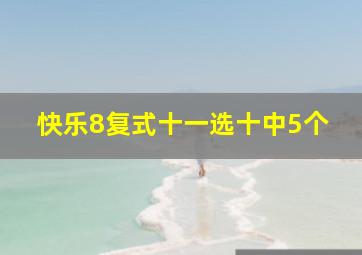 快乐8复式十一选十中5个